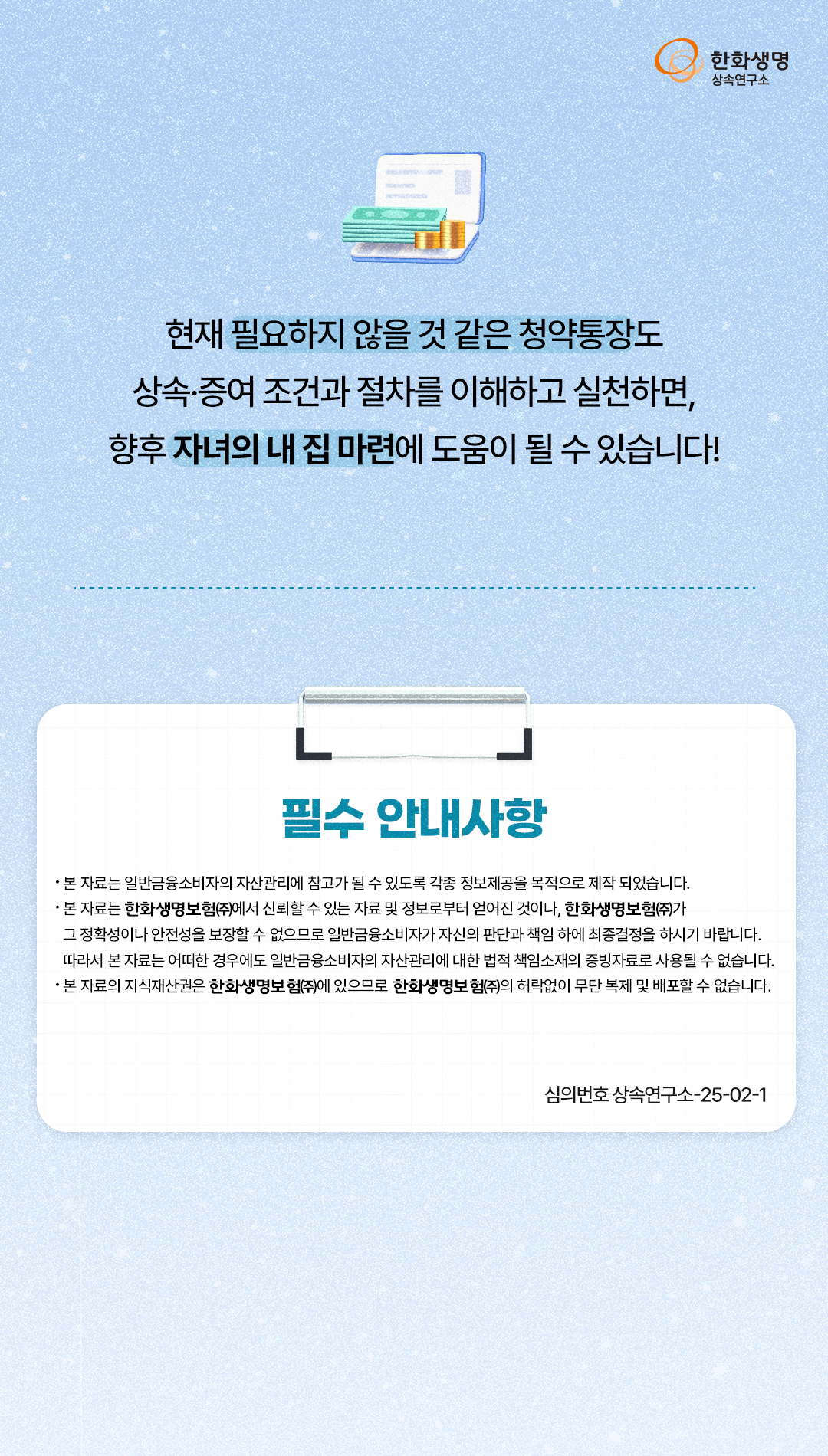 한화생명
상속연구소

현재 필요하지 않을 것 같은 청약통장도
상속·증여 조건과 절차를 이해하고 실천하면,
향후 자녀의 내 집 마련에 도움이 될 수 있습니다!

필수 안내사항

• 본 자료는 일반금융소비자의 자산관리에 참고가 될 수 있도록 각종 정보제공을 목적으로 제작 되었습니다.
• 본 자료는 한화생명보험㈜에서 신뢰할 수 있는 자료 및 정보로부터 얻어진 것이나, 한화생명보험㈜가 그 정확성이나 안전성을 보장할 수 없으므로 일반금융소비자가 자신의 판단과 책임 하에 최종결정을 하시기 바랍니다. 따라서 본 자료는 어떠한 경우에도 일반금융소비자의 자산관리에 대한 법적 책임소재의 증빙자료로 사용될 수 없습니다.
• 본 자료의 지식재산권은 한화생명보험㈜에 있으므로 한화생명보험㈜의 허락없이 무단 복제 및 배포할 수 없습니다.

심의번호 상속연구소-25-02-1